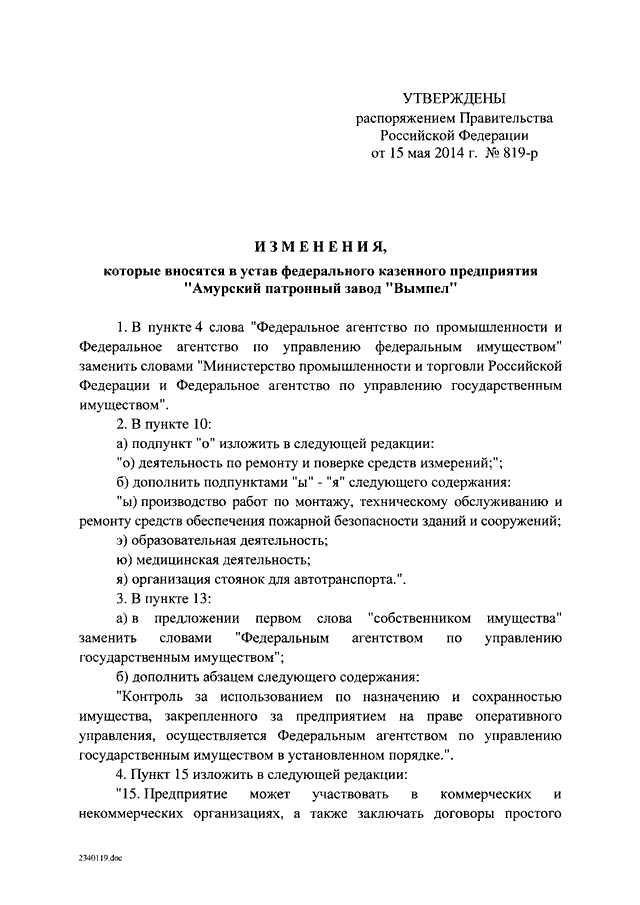 УТВЕРЖДЕНЫ
распоряжением Правительства
Российской Федерации
от 15 мая 2014 г. № 819-р

ИЗМЕНЕНИЯ,
которые вносятся в устав федерального казенного предприятия
"Амурский патронный завод "Вымпел"

1. В пункте 4 слова "Федеральное агентство по промышленности и Федеральное агентство по управлению федеральным имуществом" заменить словами "Министерство промышленности и торговли Российской Федерации и Федеральное агентство по управлению государственным имуществом".

2. В пункте 10:

а) подпункт "о" изложить в следующей редакции:

"о) деятельность по ремонту и поверке средств измерений;";

б) дополнить подпунктами "ы" - "я" следующего содержания:

"ы) производство работ по монтажу, техническому обслуживанию и ремонту средств обеспечения пожарной безопасности зданий и сооружений;

э) образовательная деятельность;

ю) медицинская деятельность;

я) организация стоянок для автотранспорта.".

3. В пункте 13:

а) в предложении первом слова "собственником имущества" заменить словами "Федеральным агентством по управлению государственным имуществом";

б) дополнить абзацем следующего содержания:

"Контроль за использованием по назначению и сохранностью имущества, закрепленного за предприятием на праве оперативного управления, осуществляется Федеральным агентством по управлению государственным имуществом в установленном порядке.".

4. Пункт 15 изложить в следующей редакции:

"15. Предприятие может участвовать в коммерческих и некоммерческих организациях, а также заключать договоры простого

2340119.doc